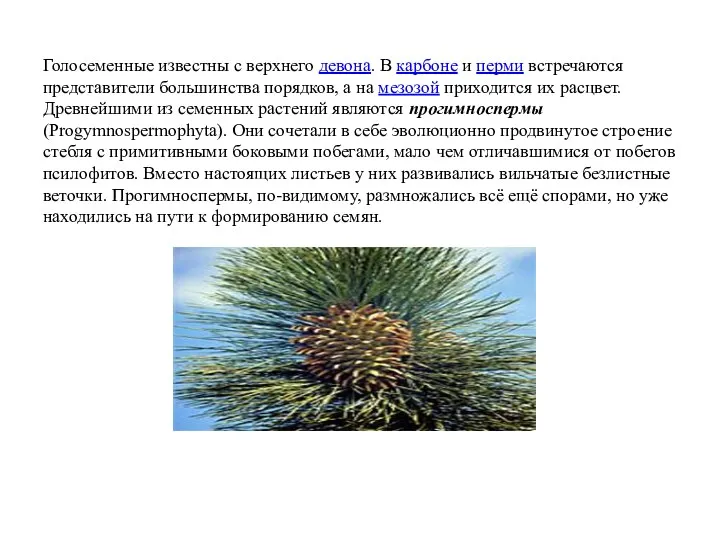 Голосеменные известны с верхнего девона. В карбоне и перми встречаются представители большинства порядков, а на мезозой приходится их расцвет. Древнейшими из семенных растений являются прогимноспермы (Progymnospermophyta). Они сочетали в себе эволюционно продвинутое строение стебля с примитивными боковыми побегами, мало чем отличавшимися от побегов псилофитов. Вместо настоящих листьев у них развивались вильчатые безлистные веточки. Прогимноспермы, по-видимому, размножались всё ещё спорами, но уже находились на пути к формированию семян.